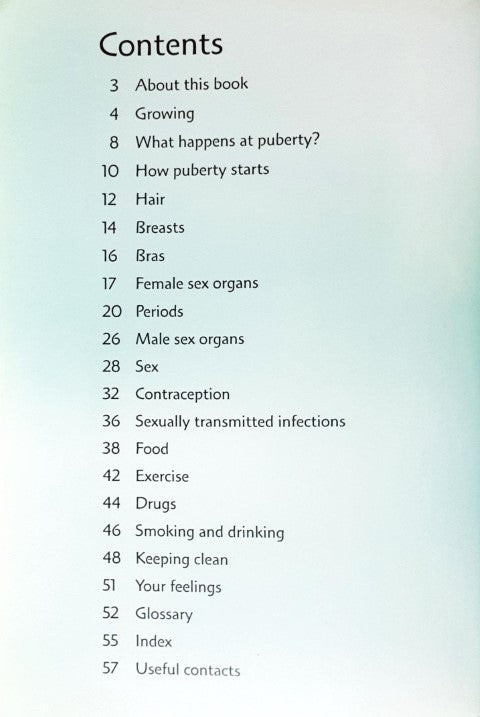 Contents

3 About this book
4 Growing
8 What happens at puberty?
10 How puberty starts
12 Hair
14 Breasts
16 Bras
17 Female sex organs
20 Periods
26 Male sex organs
28 Sex
32 Contraception
36 Sexually transmitted infections
38 Food
42 Exercise
44 Drugs
46 Smoking and drinking
48 Keeping clean
51 Your feelings
52 Glossary
55 Index
57 Useful contacts